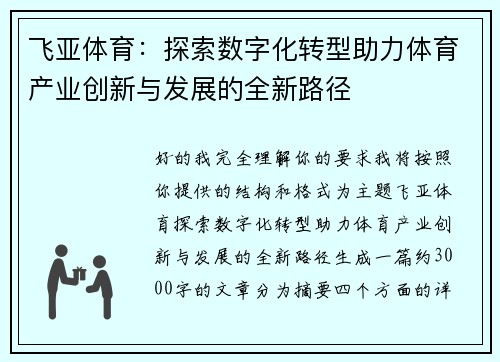 飞亚体育：探索数字化转型助力体育产业创新与发展的全新路径

好的我完全理解你的要求我将按照你提供的结构和格式为主题飞亚体育探索数字化转型助力体育产业创新与发展的全新路径生成一篇约3000字的文章分为摘要四个方面的详